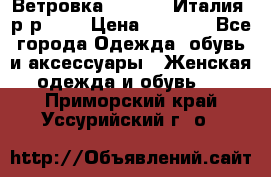 Ветровка Италия р р Цена Все города Одежда обувь и аксессуары Женская одежда и обувь

Приморский край Уссурийский г о

http://Объявлений.сайт